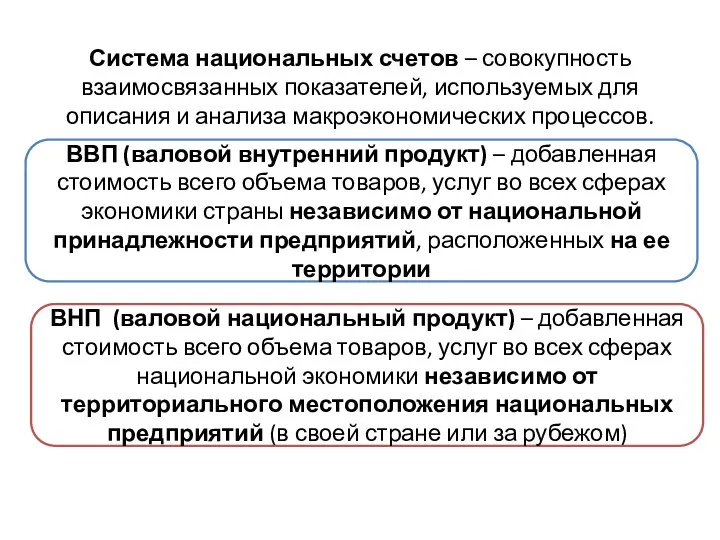 Система национальных счетов – совокупность взаимосвязанных показателей, используемых для описания и анализа макроэкономических процессов.

ВВП (валовой внутренний продукт) – добавленная стоимость всего объема товаров, услуг во всех сферах экономики страны независимо от национальной принадлежности предприятий, расположенных на ее территории

ВНП (валовой национальный продукт) – добавленная стоимость всего объема товаров, услуг во всех сферах национальной экономики независимо от территориального местоположения национальных предприятий (в своей стране или за рубежом)